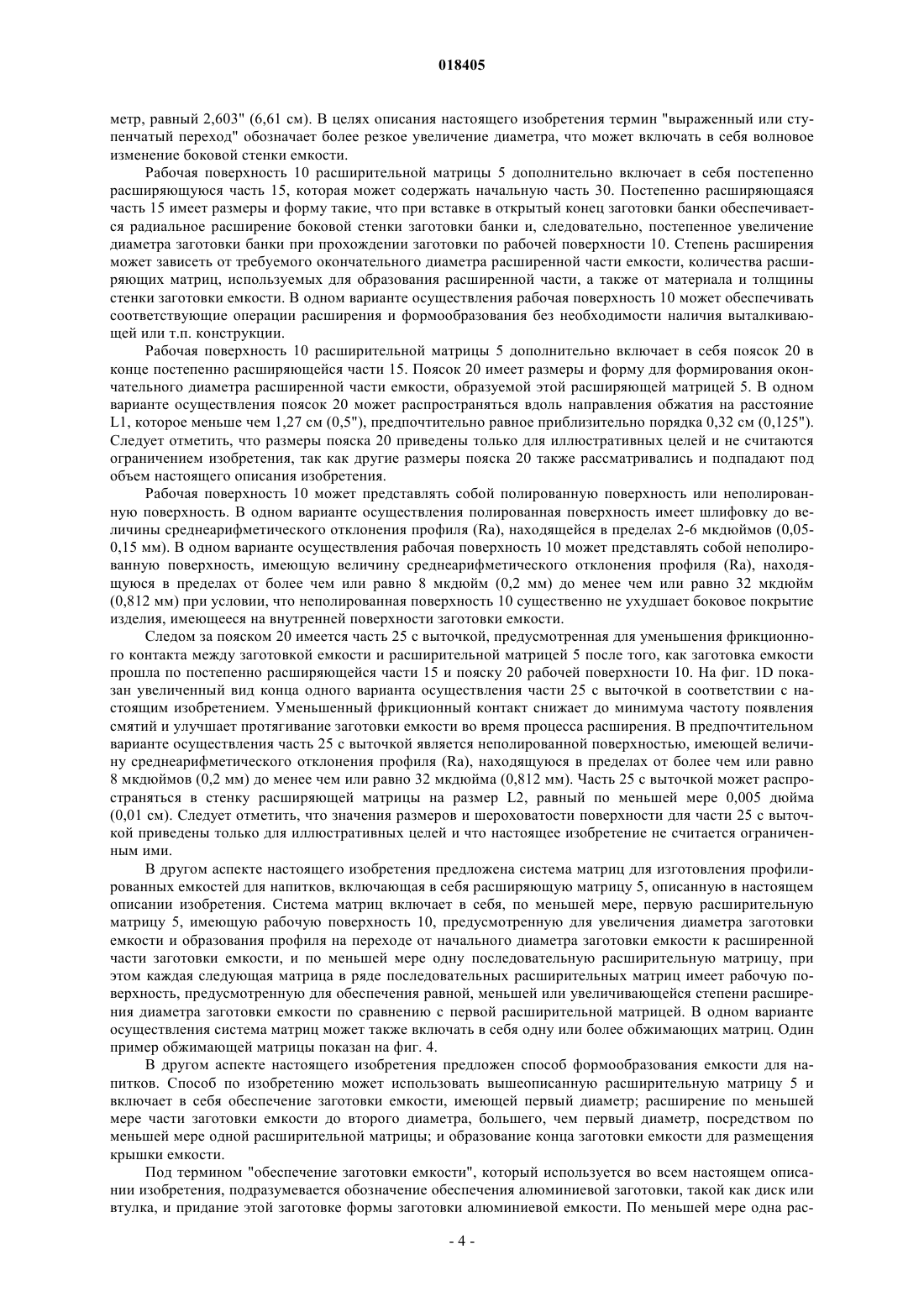 018405

метр, равный 2,603" (6,61 см). В целях описания настоящего изобретения термин "выраженный или ступенчатый переход" обозначает более резкое увеличение диаметра, что может включать в себя волновое изменение боковой стенки емкости.

Рабочая поверхность 10 расширительной матрицы 5 дополнительно включает в себя постепенно расширяющуюся часть 15, которая может содержать начальную часть 30. Постепенно расширяющаяся часть 15 имеет размеры и форму такие, что при вставке в открытый конец заготовки банки обеспечивается радиальное расширение боковой стенки заготовки банки и, следовательно, постепенное увеличение диаметра заготовки банки при прохождении заготовки по рабочей поверхности 10. Степень расширения может зависеть от требуемого окончательного диаметра расширенной части емкости, количества расширяющих матриц, используемых для образования расширенной части, а также от материала и толщины стенки заготовки емкости. В одном варианте осуществления рабочая поверхность 10 может обеспечивать соответствующие операции расширения и формообразования без необходимости наличия выталкивающей или т.п. конструкции.

Рабочая поверхность 10 расширительной матрицы 5 дополнительно включает в себя поясок 20 в конце постепенно расширяющейся части 15. Поясок 20 имеет размеры и форму для формирования окончательного диаметра расширенной части емкости, образуемой этой расширяющей матрицей 5. В одном варианте осуществления поясок 20 может распространяться вдоль направления обжатия на расстояние L1, которое меньше чем 1,27 см (0,5"), предпочтительно равное приблизительно порядка 0,32 см (0,125"). Следует отметить, что размеры пояска 20 приведены только для иллюстративных целей и не считаются ограничением изобретения, так как другие размеры пояска 20 также рассматривались и подпадают под объем настоящего описания изобретения.

Рабочая поверхность 10 может представлять собой полированную поверхность или неполированную поверхность. В одном варианте осуществления полированная поверхность имеет шлифовку до величины среднеарифметического отклонения профиля (Ra), находящейся в пределах 2-6 мкдюймов (0,05-0,15 мм). В одном варианте осуществления рабочая поверхность 10 может представлять собой неполированную поверхность, имеющую величину среднеарифметического отклонения профиля (Ra), находящуюся в пределах от более чем или равно 8 мкдюйм (0,2 мм) до менее чем или равно 32 мкдюйм (0,812 мм) при условии, что неполированная поверхность 10 существенно не ухудшает боковое покрытие изделия, имеющееся на внутренней поверхности заготовки емкости.

Следом за пояском 20 имеется часть 25 с выточкой, предусмотренная для уменьшения фрикционного контакта между заготовкой емкости и расширительной матрицей 5 после того, как заготовка емкости прошла по постепенно расширяющейся части 15 и пояску 20 рабочей поверхности 10. На фиг. 1D показан увеличенный вид конца одного варианта осуществления части 25 с выточкой в соответствии с настоящим изобретением. Уменьшенный фрикционный контакт снижает до минимума частоту появления смятий и улучшает протягивание заготовки емкости во время процесса расширения. В предпочтительном варианте осуществления часть 25 с выточкой является неполированной поверхностью, имеющей величину среднеарифметического отклонения профиля (Ra), находящуюся в пределах от более чем или равно 8 мкдюймов (0,2 мм) до менее чем или равно 32 мкдюйма (0,812 мм). Часть 25 с выточкой может распространяться в стенку расширяющей матрицы на размер L2, равный по меньшей мере 0,005 дюйма (0,01 см). Следует отметить, что значения размеров и шероховатости поверхности для части 25 с выточкой приведены только для иллюстративных целей и что настоящее изобретение не считается ограниченным ими.

В другом аспекте настоящего изобретения предложена система матриц для изготовления профилированных емкостей для напитков, включающая в себя расширяющую матрицу 5, описанную в настоящем описании изобретения. Система матриц включает в себя, по меньшей мере, первую расширительную матрицу 5, имеющую рабочую поверхность 10, предусмотренную для увеличения диаметра заготовки емкости и образования профиля на переходе от начального диаметра заготовки емкости к расширенной части заготовки емкости, и по меньшей мере одну последовательную расширительную матрицу, при этом каждая следующая матрица в ряде последовательных расширительных матриц имеет рабочую поверхность, предусмотренную для обеспечения равной, меньшей или увеличивающейся степени расширения диаметра заготовки емкости по сравнению с первой расширительной матрицей. В одном варианте осуществления система матриц может также включать в себя одну или более обжимающих матриц. Один пример обжимающей матрицы показан на фиг. 4.

В другом аспекте настоящего изобретения предложен способ формообразования емкости для напитков. Способ по изобретению может использовать вышеописанную расширительную матрицу 5 и включает в себя обеспечение заготовки емкости, имеющей первый диаметр; расширение по меньшей мере части заготовки емкости до второго диаметра, большего, чем первый диаметр, посредством по меньшей мере одной расширительной матрицы; и образование конца заготовки емкости для размещения крышки емкости.

Под термином "обеспечение заготовки емкости", который используется во всем настоящем описании изобретения, подразумевается обозначение обеспечения алюминиевой заготовки, такой как диск или втулка, и придание этой заготовке формы заготовки алюминиевой емкости. По меньшей мере одна рас-

- 4 -